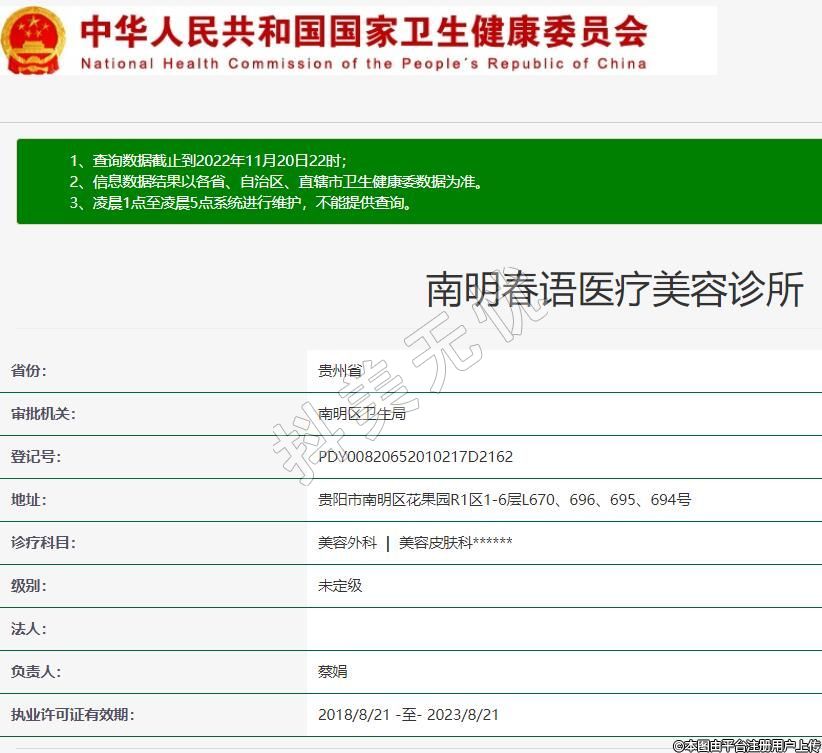 中华人民共和国国家卫生健康委员会
National Health Commission of the People's Republic of China

1、查询数据截止到2022年11月20日22时;
2、信息数据结果以各省、自治区、直辖市卫生健康委数据为准。
3、凌晨1点至凌晨5点系统进行维护，不能提供查询。

南明春语医疗美容诊所

抖美无忧

| 省份: | 贵州省 |
|---|---|
| 审批机关: | 南明区卫生局 |
| 登记号: | PDY00820652010217D2162 |
| 地址: | 贵阳市南明区花果园R1区1-6层L670、696、695、694号 |
| 诊疗科目: | 美容外科 \| 美容皮肤科****** |
| 级别: | 未定级 |
| 法人: | |
| 负责人: | 蔡娟 |
| 执业许可证有效期: | 2018/8/21 -至- 2023/8/21 |

©本图由平台注册用户上传